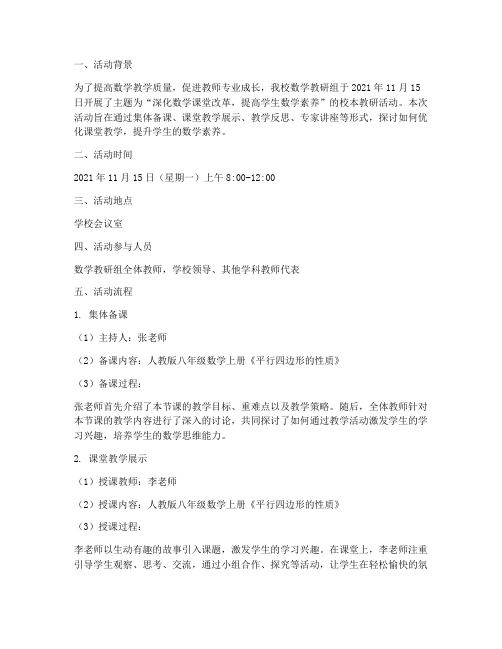 一、活动背景

为了提高数学教学质量，促进教师专业成长，我校数学教研组于 2021 年 11 月 15 日开展了主题为“深化数学课堂改革，提高学生数学素养”的校本教研活动。本次活动旨在通过集体备课、课堂教学展示、教学反思、专家讲座等形式，探讨如何优化课堂教学，提升学生的数学素养。

二、活动时间

2021 年 11 月 15 日（星期一）上午 8:00-12:00

三、活动地点

学校会议室

四、活动参与人员

数学教研组全体教师，学校领导、其他学科教师代表

五、活动流程

1. 集体备课

（1）主持人：张老师

（2）备课内容：人教版八年级数学上册《平行四边形的性质》

（3）备课过程：

张老师首先介绍了本节课的教学目标、重难点以及教学策略。随后，全体教师针对本节课的教学内容进行了深入的讨论，共同探讨了如何通过教学活动激发学生的学习兴趣，培养学生的数学思维能力。

2. 课堂教学展示

（1）授课教师：李老师

（2）授课内容：人教版八年级数学上册《平行四边形的性质》

（3）授课过程：

李老师以生动有趣的故事引入课题，激发学生的学习兴趣。在课堂上，李老师注重引导学生观察、思考、交流，通过小组合作、探究等活动，让学生在轻松愉快的氛